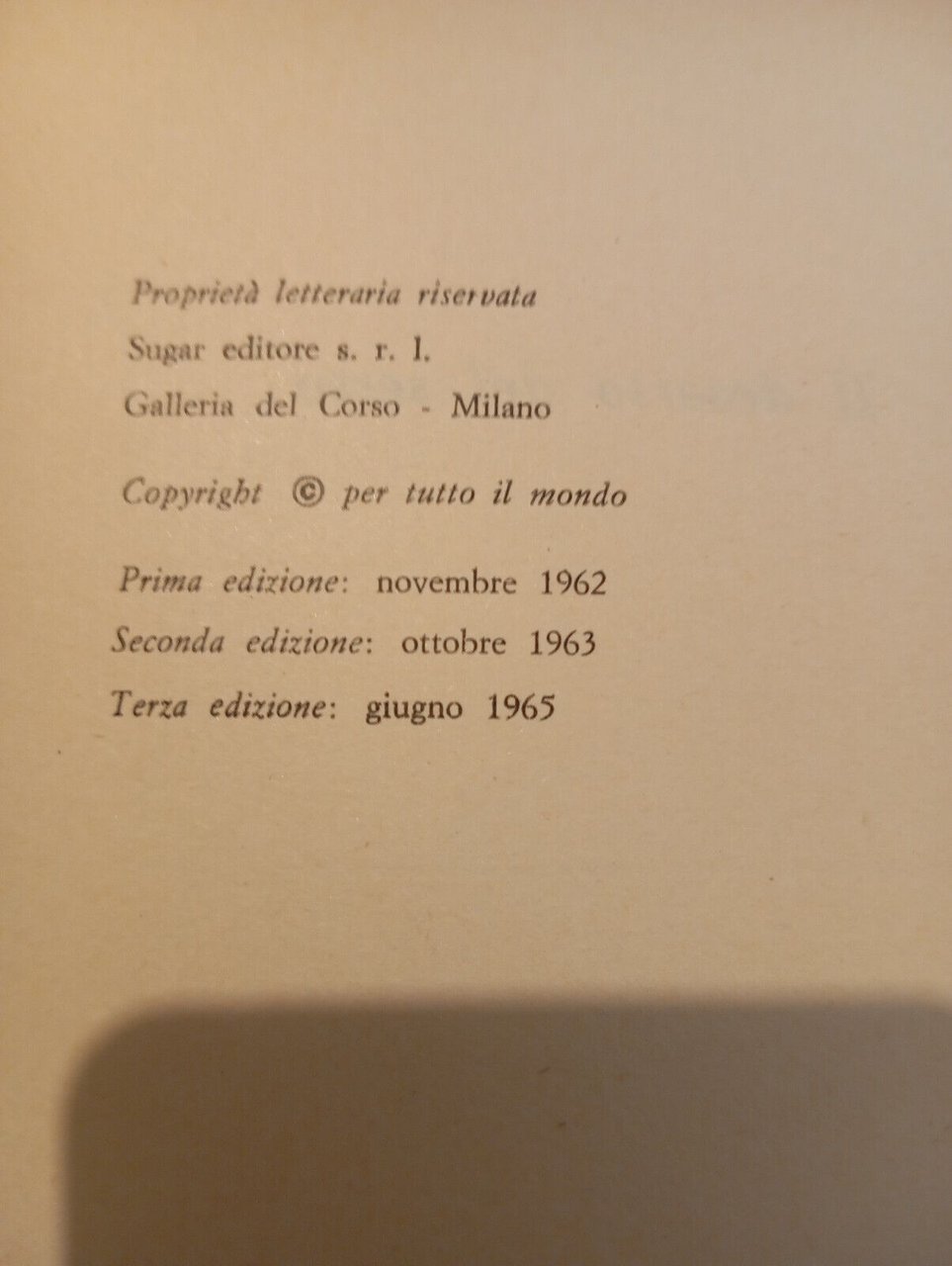 Proprietà letteraria riservata
Sugar editore s. r. l.
Galleria del Corso - Milano

Copyright © per tutto il mondo

Prima edizione: novembre 1962
Seconda edizione: ottobre 1963
Terza edizione: giugno 1965